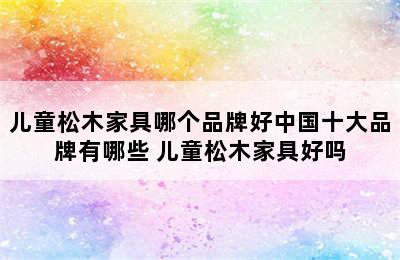 儿童松木家具哪个品牌好中国十大品牌有哪些 儿童松木家具好吗